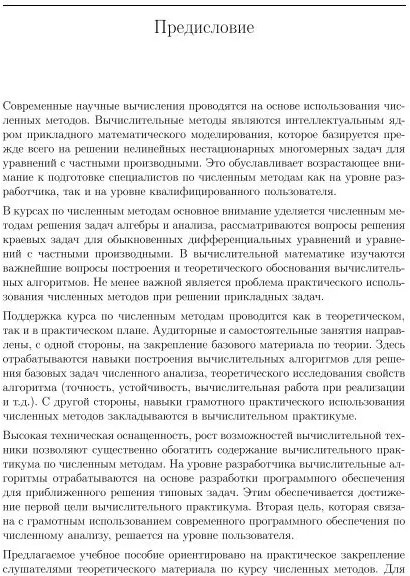 Предисловие

Современные научные вычисления проводятся на основе использования численных методов. Вычислительные методы являются интеллектуальным ядром прикладного математического моделирования, которое базируется прежде всего на решении нелинейных нестационарных многомерных задач для уравнений с частными производными. Это обуславливает возрастающее внимание к подготовке специалистов по численным методам как на уровне разработчика, так и на уровне квалифицированного пользователя.

В курсах по численным методам основное внимание уделяется численным методам решения задач алгебры и анализа, рассматриваются вопросы решения краевых задач для обыкновенных дифференциальных уравнений и уравнений с частными производными. В вычислительной математике изучаются важнейшие вопросы построения и теоретического обоснования вычислительных алгоритмов. Не менее важной является проблема практического использования численных методов при решении прикладных задач.

Поддержка курса по численным методам проводится как в теоретическом, так и в практическом плане. Аудиторные и самостоятельные занятия направлены, с одной стороны, на закрепление базового материала по теории. Здесь отрабатываются навыки построения вычислительных алгоритмов для решения базовых задач численного анализа, теоретического исследования свойств алгоритма (точность, устойчивость, вычислительная работа при реализации и т.д.). С другой стороны, навыки грамотного практического использования численных методов закладываются в вычислительном практикуме.

Высокая техническая оснащенность, рост возможностей вычислительной техники позволяют существенно обогатить содержание вычислительного практикума по численным методам. На уровне разработчика вычислительные алгоритмы отрабатываются на основе разработки программного обеспечения для приближенного решения типовых задач. Этим обеспечивается достижение первой цели вычислительного практикума. Вторая цель, которая связана с грамотным использованием современного программного обеспечения по численному анализу, решается на уровне пользователя.

Предлагаемое учебное пособие ориентировано на практическое закрепление слушателями теоретического материала по курсу численных методов. Для